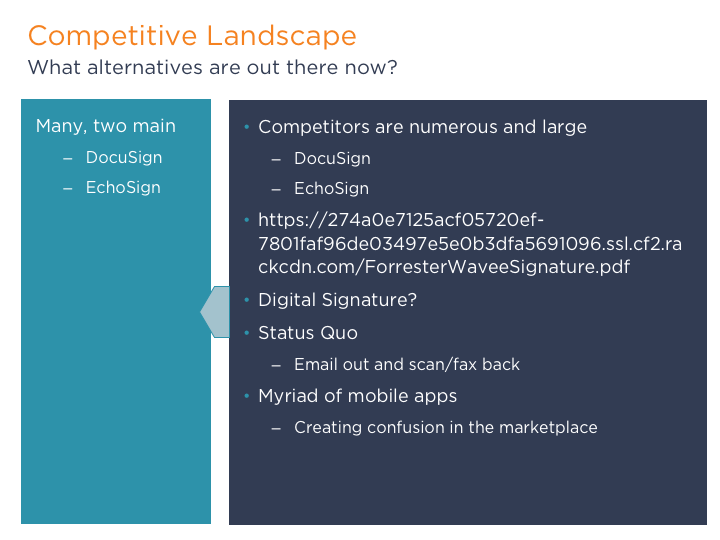 Competitive Landscape
What alternatives are out there now?

Many, two main
– DocuSign
– EchoSign

• Competitors are numerous and large
– DocuSign
– EchoSign
• https://274a0e7125acf05720ef-7801faf96de03497e5e0b3dfa5691096.ssl.cf2.rackcdn.com/ForresterWaveeSignature.pdf
• Digital Signature?
• Status Quo
– Email out and scan/fax back
• Myriad of mobile apps
– Creating confusion in the marketplace